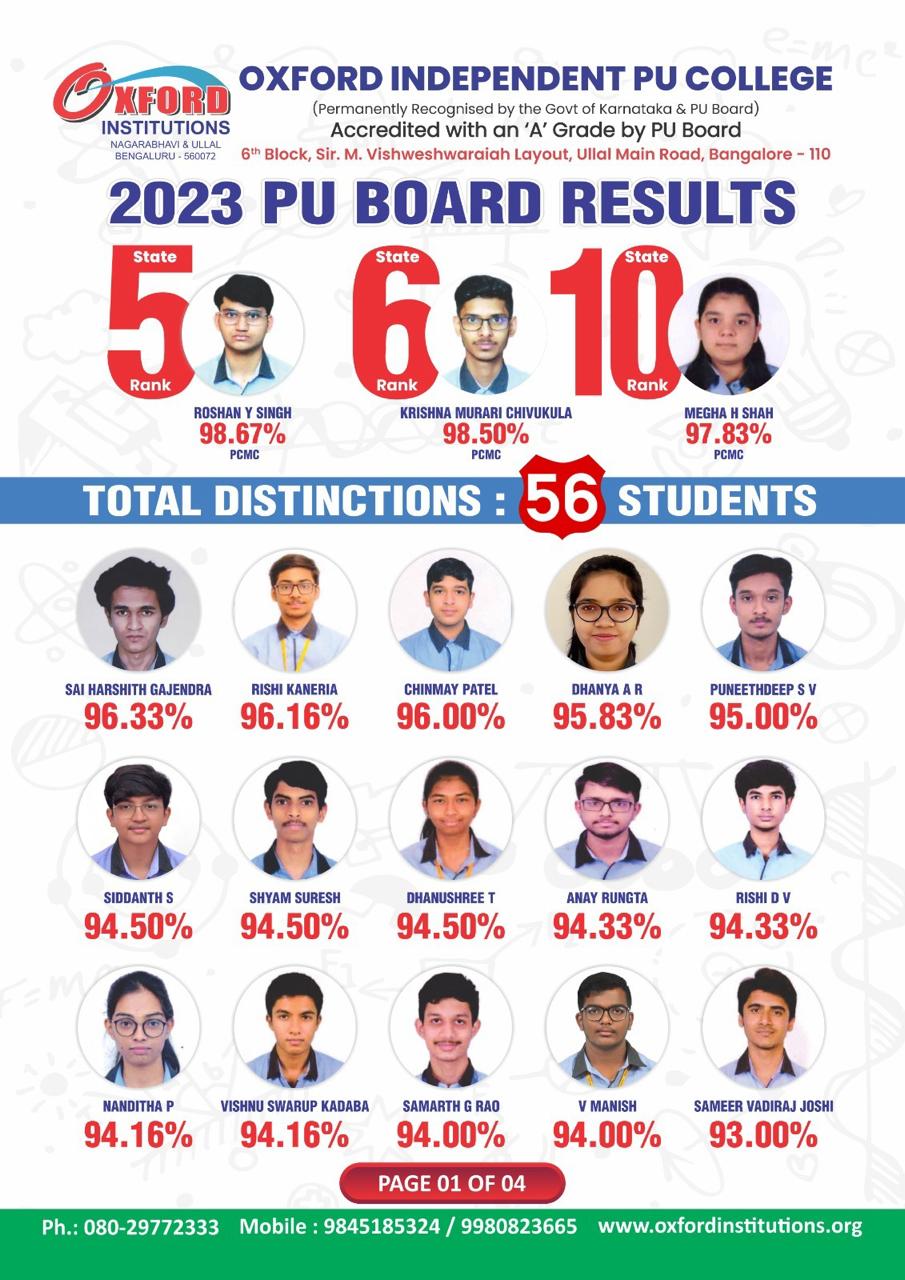 OXFORD INSTITUTIONS
NAGARABHAVI & ULLAL
BENGALURU - 560072

OXFORD INDEPENDENT PU COLLEGE
(Permanently Recognised by the Govt of Karnataka & PU Board)
Accredited with an 'A' Grade by PU Board
6th Block, Sir. M. Vishweshwaraiah Layout, Ullal Main Road, Bangalore - 110

2023 PU BOARD RESULTS

State 5 Rank
ROSHAN Y SINGH
98.67%
PCMC

State 6 Rank
KRISHNA MURARI CHIVUKULA
98.50%
PCMC

State 10 Rank
MEGHA H SHAH
97.83%
PCMC

TOTAL DISTINCTIONS : 56 STUDENTS

SAI HARSHITH GAJENDRA
96.33%

RISHI KANERIA
96.16%

CHINMAY PATEL
96.00%

DHANYA A R
95.83%

PUNEETHDEEP S V
95.00%

SIDDANTH S
94.50%

SHYAM SURESH
94.50%

DHANUSHREE T
94.50%

ANAY RUNGTA
94.33%

RISHI D V
94.33%

NANDITHA P
94.16%

VISHNU SWARUP KADABA
94.16%

SAMARTH G RAO
94.00%

V MANISH
94.00%

SAMEER VADIRAJ JOSHI
93.00%

PAGE 01 OF 04

Ph.: 080-29772333 Mobile : 9845185324 / 9980823665 www.oxfordinstitutions.org